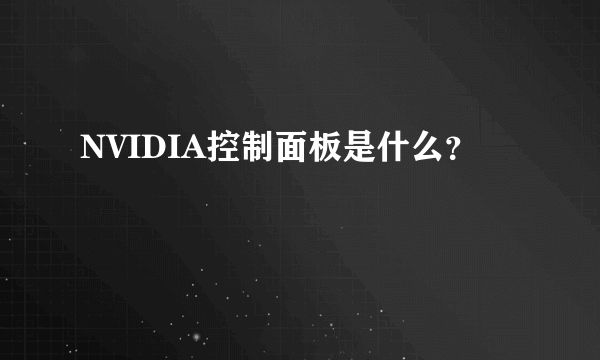 NVIDIA控制面板是什么?